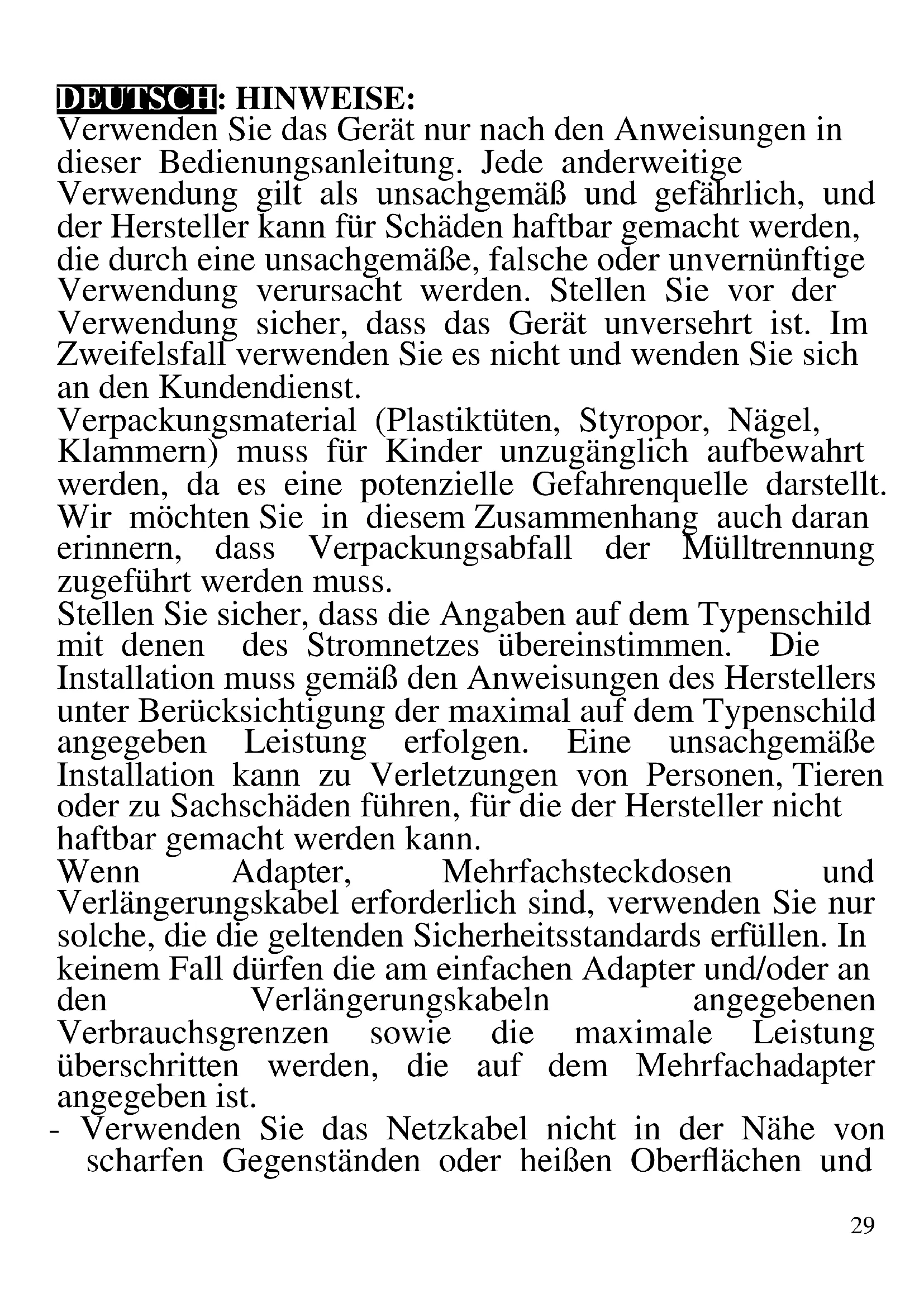 DEUTSCH: HINWEISE:
Verwenden Sie das Gerät nur nach den Anweisungen in dieser Bedienungsanleitung. Jede anderweitige Verwendung gilt als unsachgemäß und gefährlich, und der Hersteller kann für Schäden haftbar gemacht werden, die durch eine unsachgemäße, falsche oder unvernünftige Verwendung verursacht werden. Stellen Sie vor der Verwendung sicher, dass das Gerät unversehrt ist. Im Zweifelsfall verwenden Sie es nicht und wenden Sie sich an den Kundendienst.
Verpackungsmaterial (Plastiktüten, Styropor, Nägel, Klammern) muss für Kinder unzugänglich aufbewahrt werden, da es eine potenzielle Gefahrenquelle darstellt. Wir möchten Sie in diesem Zusammenhang auch daran erinnern, dass Verpackungsabfall der Mülltrennung zugeführt werden muss.
Stellen Sie sicher, dass die Angaben auf dem Typenschild mit denen des Stromnetzes übereinstimmen. Die Installation muss gemäß den Anweisungen des Herstellers unter Berücksichtigung der maximal auf dem Typenschild angegeben Leistung erfolgen. Eine unsachgemäße Installation kann zu Verletzungen von Personen, Tieren oder zu Sachschäden führen, für die der Hersteller nicht haftbar gemacht werden kann.
Wenn Adapter, Mehrfachsteckdosen und Verlängerungskabel erforderlich sind, verwenden Sie nur solche, die die geltenden Sicherheitsstandards erfüllen. In keinem Fall dürfen die am einfachen Adapter und/oder an den Verlängerungskabeln angegebenen Verbrauchsgrenzen sowie die maximale Leistung überschritten werden, die auf dem Mehrfachadapter angegeben ist.
- Verwenden Sie das Netzkabel nicht in der Nähe von scharfen Gegenständen oder heißen Oberflächen und

29